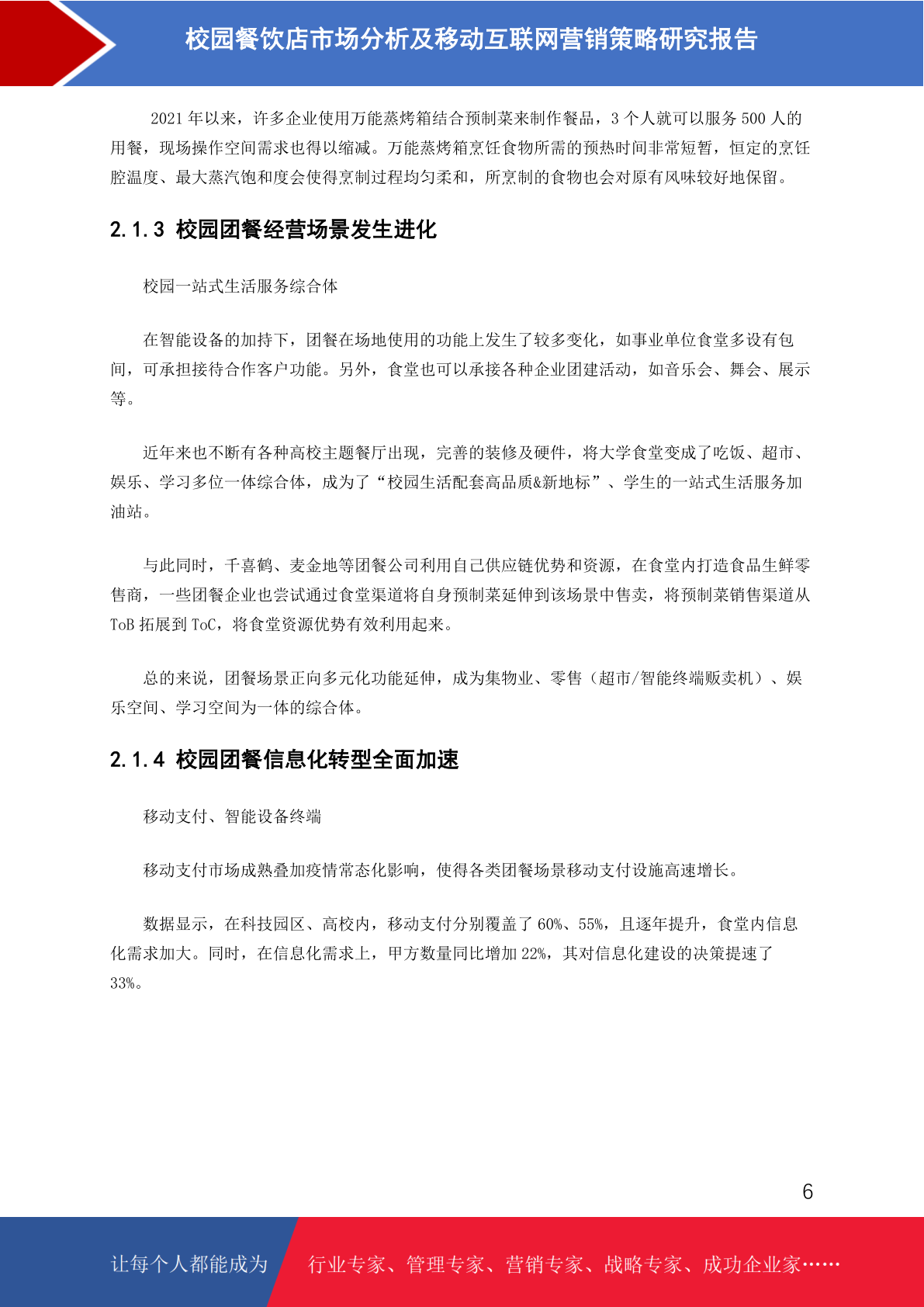 校园餐饮店市场分析及移动互联网营销策略研究报告

2021 年以来，许多企业使用万能蒸烤箱结合预制菜来制作餐品，3 个人就可以服务 500 人的用餐，现场操作空间需求也得以缩减。万能蒸烤箱烹饪食物所需的预热时间非常短暂，恒定的烹饪腔温度、最大蒸汽饱和度会使得烹制过程均匀柔和，所烹制的食物也会对原有风味较好地保留。

2.1.3 校园团餐经营场景发生进化

校园一站式生活服务综合体

在智能设备的加持下，团餐在场地使用的功能上发生了较多变化，如事业单位食堂多设有包间，可承担接待合作客户功能。另外，食堂也可以承接各种企业团建活动，如音乐会、舞会、展示等。

近年来也不断有各种高校主题餐厅出现，完善的装修及硬件，将大学食堂变成了吃饭、超市、娱乐、学习多位一体综合体，成为了“校园生活配套高品质&新地标”、学生的一站式生活服务加油站。

与此同时，千喜鹤、麦金地等团餐公司利用自己供应链优势和资源，在食堂内打造食品生鲜零售商，一些团餐企业也尝试通过食堂渠道将自身预制菜延伸到该场景中售卖，将预制菜销售渠道从 ToB 拓展到 ToC，将食堂资源优势有效利用起来。

总的来说，团餐场景正向多元化功能延伸，成为集物业、零售（超市/智能终端贩卖机）、娱乐空间、学习空间为一体的综合体。

2.1.4 校园团餐信息化转型全面加速

移动支付、智能设备终端

移动支付市场成熟叠加疫情常态化影响，使得各类团餐场景移动支付设施高速增长。

数据显示，在科技园区、高校内，移动支付分别覆盖了 60%、55%，且逐年提升，食堂内信息化需求加大。同时，在信息化需求上，甲方数量同比增加 22%，其对信息化建设的决策提速了 33%。

6

让每个人都能成为 行业专家、管理专家、营销专家、战略专家、成功企业家……